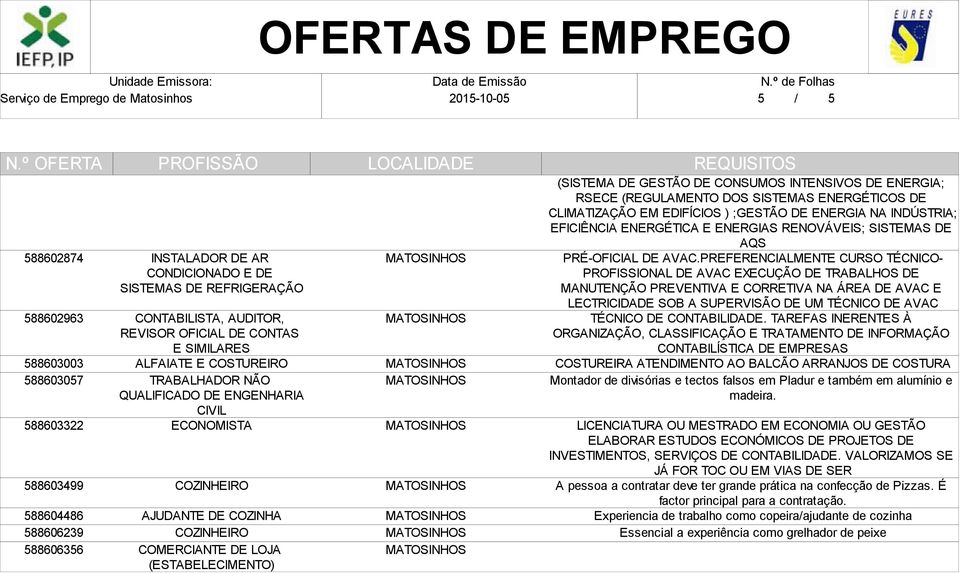 IEFP, IP

OFERTAS DE EMPREGO

EURES

Unidade Emissora:
Serviço de Emprego de Matosinhos

Data de Emissão
2015-10-05

N.º de Folhas
5 / 5

| N.º OFERTA | PROFISSÃO | LOCALIDADE | REQUISITOS |
|---|---|---|---|
| | | | (SISTEMA DE GESTÃO DE CONSUMOS INTENSIVOS DE ENERGIA; RSECE (REGULAMENTO DOS SISTEMAS ENERGÉTICOS DE CLIMATIZAÇÃO EM EDIFÍCIOS ) ;GESTÃO DE ENERGIA NA INDÚSTRIA; EFICIÊNCIA ENERGÉTICA E ENERGIAS RENOVÁVEIS; SISTEMAS DE AQS |
| 588602874 | INSTALADOR DE AR CONDICIONADO E DE SISTEMAS DE REFRIGERAÇÃO | MATOSINHOS | PRÉ-OFICIAL DE AVAC.PREFERENCIALMENTE CURSO TÉCNICO-PROFISSIONAL DE AVAC EXECUÇÃO DE TRABALHOS DE MANUTENÇÃO PREVENTIVA E CORRETIVA NA ÁREA DE AVAC E LECTRICIDADE SOB A SUPERVISÃO DE UM TÉCNICO DE AVAC |
| 588602963 | CONTABILISTA, AUDITOR, REVISOR OFICIAL DE CONTAS E SIMILARES | MATOSINHOS | TÉCNICO DE CONTABILIDADE. TAREFAS INERENTES À ORGANIZAÇÃO, CLASSIFICAÇÃO E TRATAMENTO DE INFORMAÇÃO CONTABILÍSTICA DE EMPRESAS |
| 588603003 | ALFAIATE E COSTUREIRO | MATOSINHOS | COSTUREIRA ATENDIMENTO AO BALCÃO ARRANJOS DE COSTURA |
| 588603057 | TRABALHADOR NÃO QUALIFICADO DE ENGENHARIA CIVIL | MATOSINHOS | Montador de divisórias e tectos falsos em Pladur e também em alumínio e madeira. |
| 588603322 | ECONOMISTA | MATOSINHOS | LICENCIATURA OU MESTRADO EM ECONOMIA OU GESTÃO ELABORAR ESTUDOS ECONÓMICOS DE PROJETOS DE INVESTIMENTOS, SERVIÇOS DE CONTABILIDADE. VALORIZAMOS SE JÁ FOR TOC OU EM VIAS DE SER |
| 588603499 | COZINHEIRO | MATOSINHOS | A pessoa a contratar deve ter grande prática na confecção de Pizzas. É factor principal para a contratação. |
| 588604486 | AJUDANTE DE COZINHA | MATOSINHOS | Experiencia de trabalho como copeira/ajudante de cozinha |
| 588606239 | COZINHEIRO | MATOSINHOS | Essencial a experiência como grelhador de peixe |
| 588606356 | COMERCIANTE DE LOJA (ESTABELECIMENTO) | MATOSINHOS | |